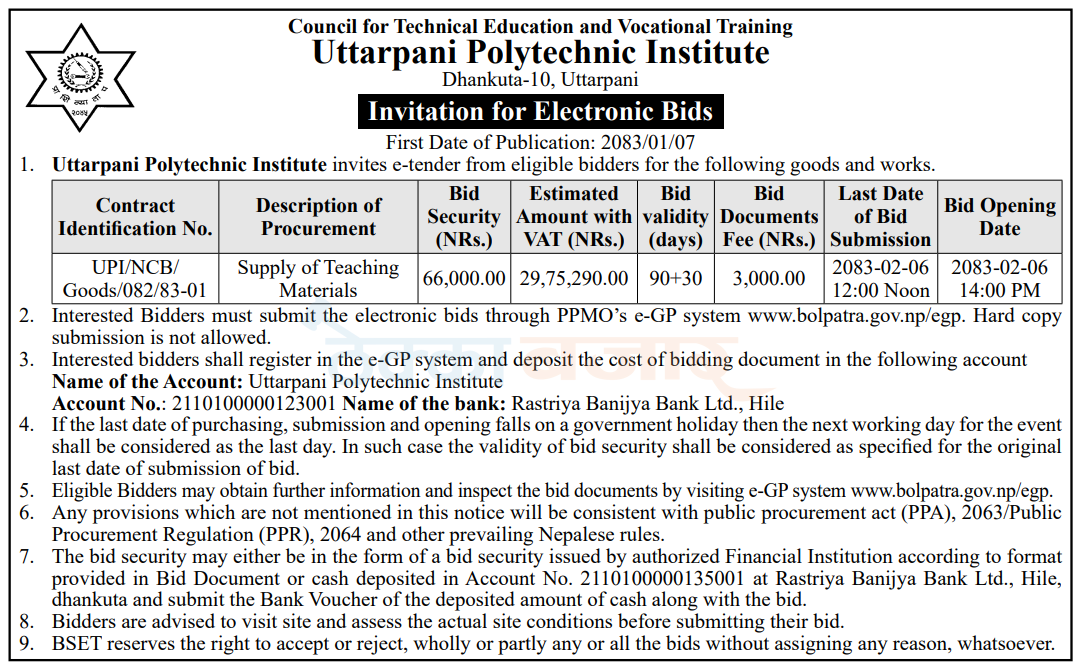 Council for Technical Education and Vocational Training
Uttarpani Polytechnic Institute
Dhankuta-10, Uttarpani

Invitation for Electronic Bids

First Date of Publication: 2083/01/07

1. Uttarpani Polytechnic Institute invites e-tender from eligible bidders for the following goods and works.

| Contract Identification No. | Description of Procurement | Bid Security (NRs.) | Estimated Amount with VAT (NRs.) | Bid validity (days) | Bid Documents Fee (NRs.) | Last Date of Bid Submission | Bid Opening Date |
|---|---|---|---|---|---|---|---|
| UPI/NCB/ Goods/082/83-01 | Supply of Teaching Materials | 66,000.00 | 29,75,290.00 | 90+30 | 3,000.00 | 2083-02-06 12:00 Noon | 2083-02-06 14:00 PM |

2. Interested Bidders must submit the electronic bids through PPMO's e-GP system www.bolpatra.gov.np/egp. Hard copy submission is not allowed.
3. Interested bidders shall register in the e-GP system and deposit the cost of bidding document in the following account
Name of the Account: Uttarpani Polytechnic Institute
Account No.: 2110100000123001 Name of the bank: Rastriya Banijya Bank Ltd., Hile
4. If the last date of purchasing, submission and opening falls on a government holiday then the next working day for the event shall be considered as the last day. In such case the validity of bid security shall be considered as specified for the original last date of submission of bid.
5. Eligible Bidders may obtain further information and inspect the bid documents by visiting e-GP system www.bolpatra.gov.np/egp.
6. Any provisions which are not mentioned in this notice will be consistent with public procurement act (PPA), 2063/Public Procurement Regulation (PPR), 2064 and other prevailing Nepalese rules.
7. The bid security may either be in the form of a bid security issued by authorized Financial Institution according to format provided in Bid Document or cash deposited in Account No. 2110100000135001 at Rastriya Banijya Bank Ltd., Hile, dhankuta and submit the Bank Voucher of the deposited amount of cash along with the bid.
8. Bidders are advised to visit site and assess the actual site conditions before submitting their bid.
9. BSET reserves the right to accept or reject, wholly or partly any or all the bids without assigning any reason, whatsoever.